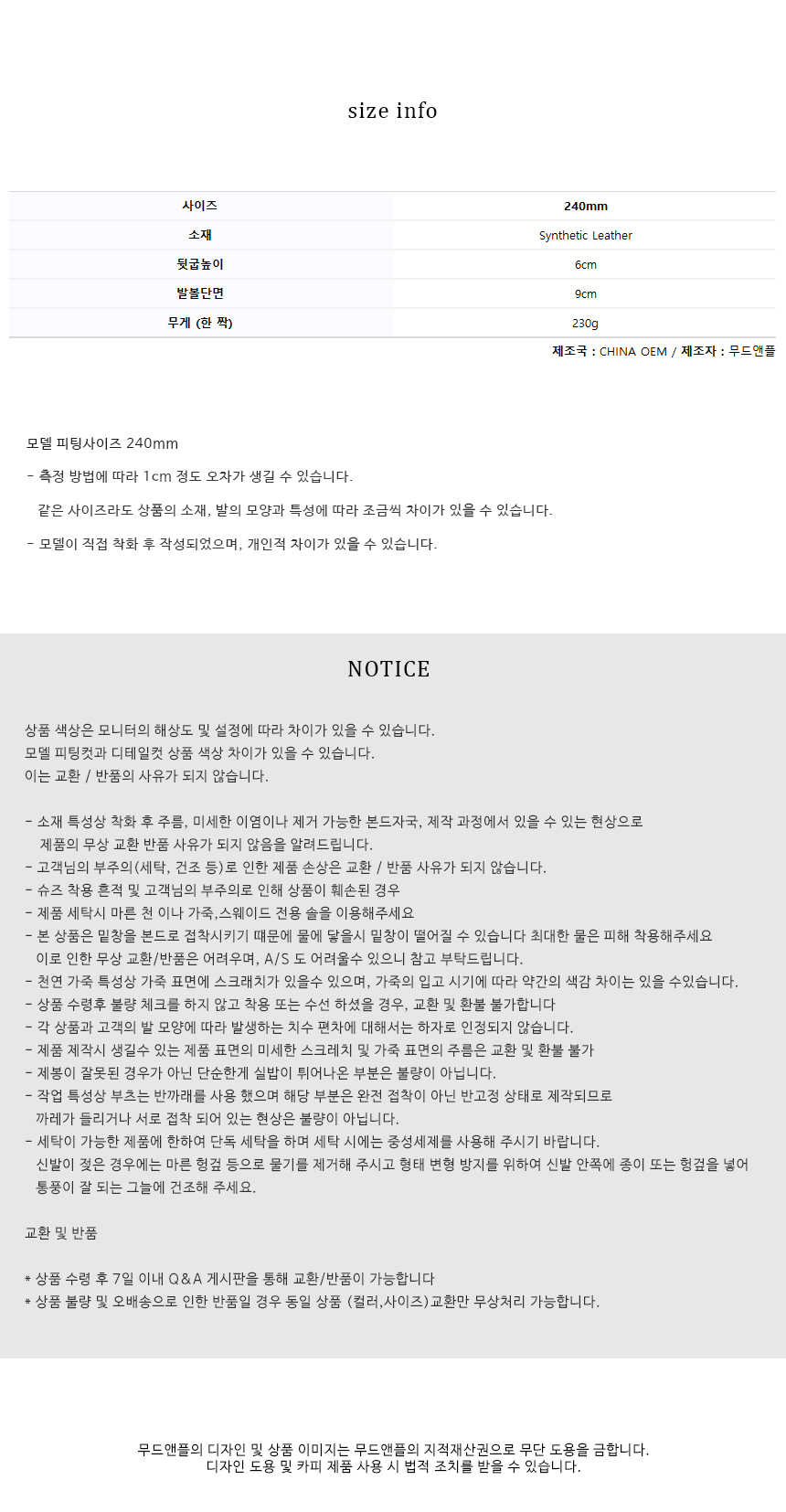 size info

| 사이즈 | 240mm |
|---|---|
| 소재 | Synthetic Leather |
| 뒷굽높이 | 6cm |
| 발볼단면 | 9cm |
| 무게 (한 짝) | 230g |

제조국 : CHINA OEM / 제조자 : 무드앤플

모델 피팅사이즈 240mm

- 측정 방법에 따라 1cm 정도 오차가 생길 수 있습니다.
 같은 사이즈라도 상품의 소재, 발의 모양과 특성에 따라 조금씩 차이가 있을 수 있습니다.

- 모델이 직접 착화 후 작성되었으며, 개인적 차이가 있을 수 있습니다.

NOTICE

상품 색상은 모니터의 해상도 및 설정에 따라 차이가 있을 수 있습니다.
모델 피팅컷과 디테일컷 상품 색상 차이가 있을 수 있습니다.
이는 교환 / 반품의 사유가 되지 않습니다.

- 소재 특성상 착화 후 주름, 미세한 이염이나 제거 가능한 본드자국, 제작 과정에서 있을 수 있는 현상으로
 제품의 무상 교환 반품 사유가 되지 않음을 알려드립니다.
- 고객님의 부주의(세탁, 건조 등)로 인한 제품 손상은 교환 / 반품 사유가 되지 않습니다.
- 슈즈 착용 흔적 및 고객님의 부주의로 인해 상품이 훼손된 경우
- 제품 세탁시 마른 천 이나 가죽,스웨이드 전용 솔을 이용해주세요
- 본 상품은 밑창을 본드로 접착시키기 때문에 물에 닿을시 밑창이 떨어질 수 있습니다 최대한 물은 피해 착용해주세요
 이로 인한 무상 교환/반품은 어려우며, A/S 도 어려울수 있으니 참고 부탁드립니다.
- 천연 가죽 특성상 가죽 표면에 스크래치가 있을수 있으며, 가죽의 입고 시기에 따라 약간의 색감 차이는 있을 수있습니다.
- 상품 수령후 불량 체크를 하지 않고 착용 또는 수선 하셨을 경우, 교환 및 환불 불가합니다
- 각 상품과 고객의 발 모양에 따라 발생하는 치수 편차에 대해서는 하자로 인정되지 않습니다.
- 제품 제작시 생길수 있는 제품 표면의 미세한 스크레치 및 가죽 표면의 주름은 교환 및 환불 불가
- 제봉이 잘못된 경우가 아닌 단순한게 실밥이 튀어나온 부분은 불량이 아닙니다.
- 작업 특성상 부츠는 반까래를 사용 했으며 해당 부분은 완전 접착이 아닌 반고정 상태로 제작되므로
 까레가 들리거나 서로 접착 되어 있는 현상은 불량이 아닙니다.
- 세탁이 가능한 제품에 한하여 단독 세탁을 하며 세탁 시에는 중성세제를 사용해 주시기 바랍니다.
 신발이 젖은 경우에는 마른 헝겊 등으로 물기를 제거해 주시고 형태 변형 방지를 위하여 신발 안쪽에 종이 또는 헝겊을 넣어
 통풍이 잘 되는 그늘에 건조해 주세요.

교환 및 반품

* 상품 수령 후 7일 이내 Q&A 게시판을 통해 교환/반품이 가능합니다
* 상품 불량 및 오배송으로 인한 반품일 경우 동일 상품 (컬러,사이즈)교환만 무상처리 가능합니다.

무드앤플의 디자인 및 상품 이미지는 무드앤플의 지적재산권으로 무단 도용을 금합니다.
디자인 도용 및 카피 제품 사용 시 법적 조치를 받을 수 있습니다.